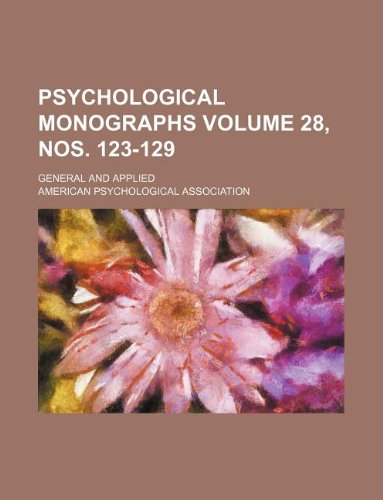 PSYCHOLOGICAL MONOGRAPHS VOLUME 28, NOS. 123-129

GENERAL AND APPLIED

AMERICAN PSYCHOLOGICAL ASSOCIATION